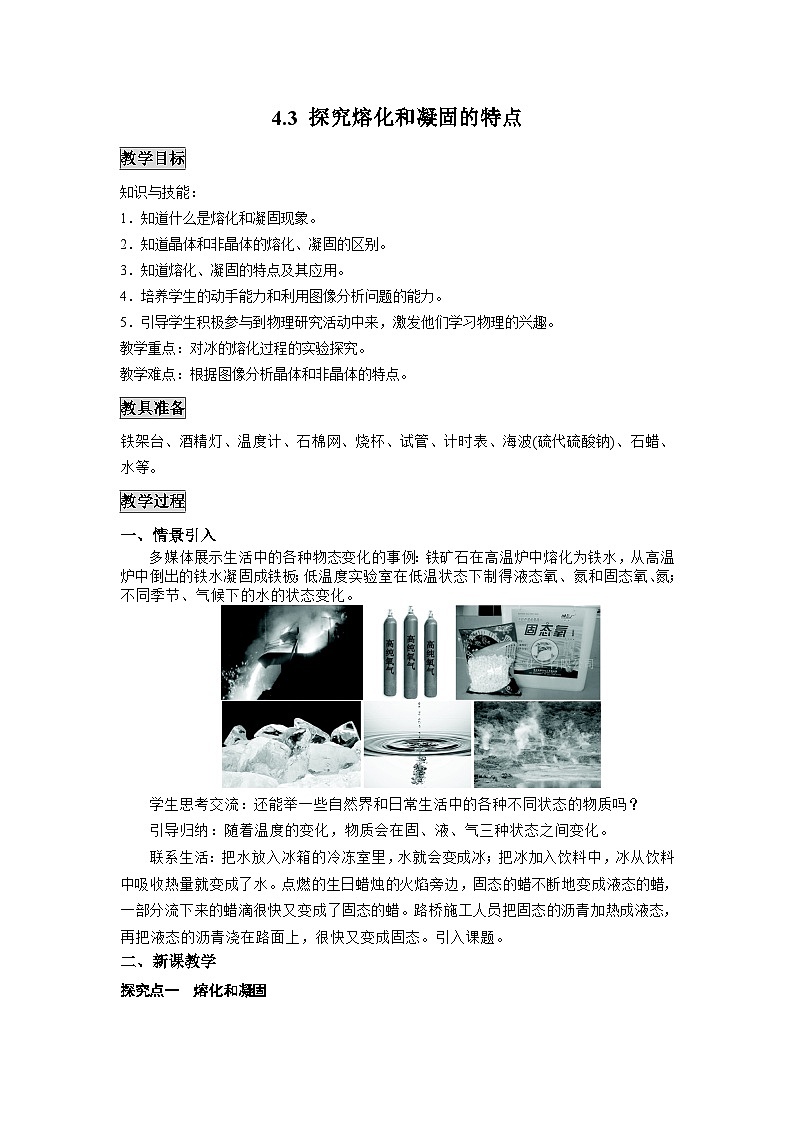 4.3 探究熔化和凝固的特点

教学目标

知识与技能：

1．知道什么是熔化和凝固现象。

2．知道晶体和非晶体的熔化、凝固的区别。

3．知道熔化、凝固的特点及其应用。

4．培养学生的动手能力和利用图像分析问题的能力。

5．引导学生积极参与到物理研究活动中来，激发他们学习物理的兴趣。

教学重点：对冰的熔化过程的实验探究。

教学难点：根据图像分析晶体和非晶体的特点。

教具准备

铁架台、酒精灯、温度计、石棉网、烧杯、试管、计时表、海波(硫代硫酸钠)、石蜡、水等。

教学过程

一、情景引入

多媒体展示生活中的各种物态变化的事例：铁矿石在高温炉中熔化为铁水，从高温炉中倒出的铁水凝固成铁板；低温度实验室在低温状态下制得液态氧、氮和固态氧、氮；不同季节、气候下的水的状态变化。

高纯氧气 高纯氧气 高纯氧气 固态氧

学生思考交流：还能举一些自然界和日常生活中的各种不同状态的物质吗？

引导归纳：随着温度的变化，物质会在固、液、气三种状态之间变化。

联系生活：把水放入冰箱的冷冻室里，水就会变成冰；把冰加入饮料中，冰从饮料中吸收热量就变成了水。点燃的生日蜡烛的火焰旁边，固态的蜡不断地变成液态的蜡，一部分流下来的蜡滴很快又变成了固态的蜡。路桥施工人员把固态的沥青加热成液态，再把液态的沥青浇在路面上，很快又变成固态。引入课题。

二、新课教学

探究点一　熔化和凝固